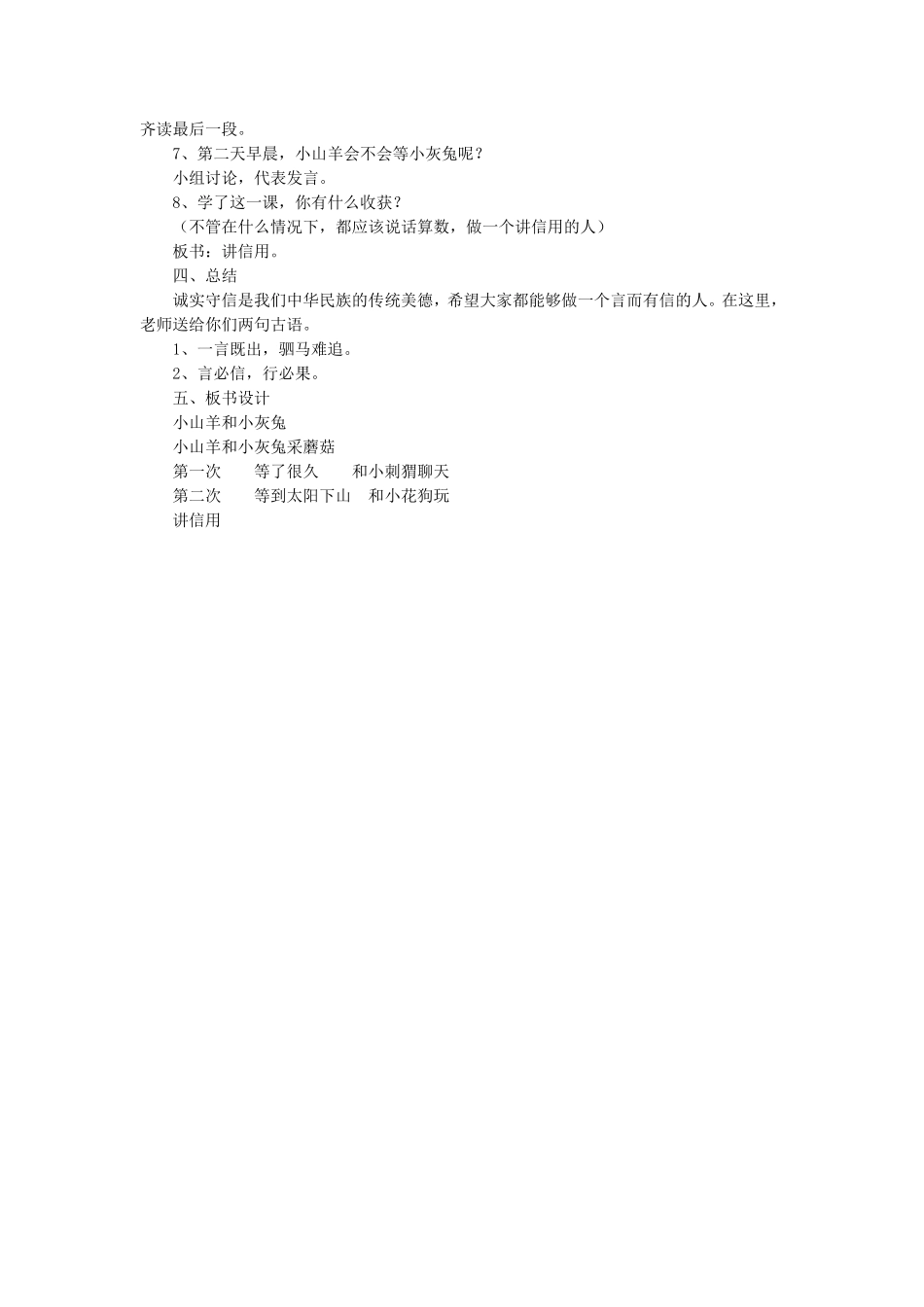 齐读最后一段。

7、第二天早晨，小山羊会不会等小灰兔呢？

小组讨论，代表发言。

8、学了这一课，你有什么收获？

（不管在什么情况下，都应该说话算数，做一个讲信用的人）

板书：讲信用。

四、总结

诚实守信是我们中华民族的传统美德，希望大家都能够做一个言而有信的人。在这里，老师送给你们两句古语。

1、一言既出，驷马难追。

2、言必信，行必果。

五、板书设计

小山羊和小灰兔

小山羊和小灰兔采蘑菇

第一次　　等了很久　　和小刺猬聊天

第二次　　等到太阳下山　和小花狗玩

讲信用